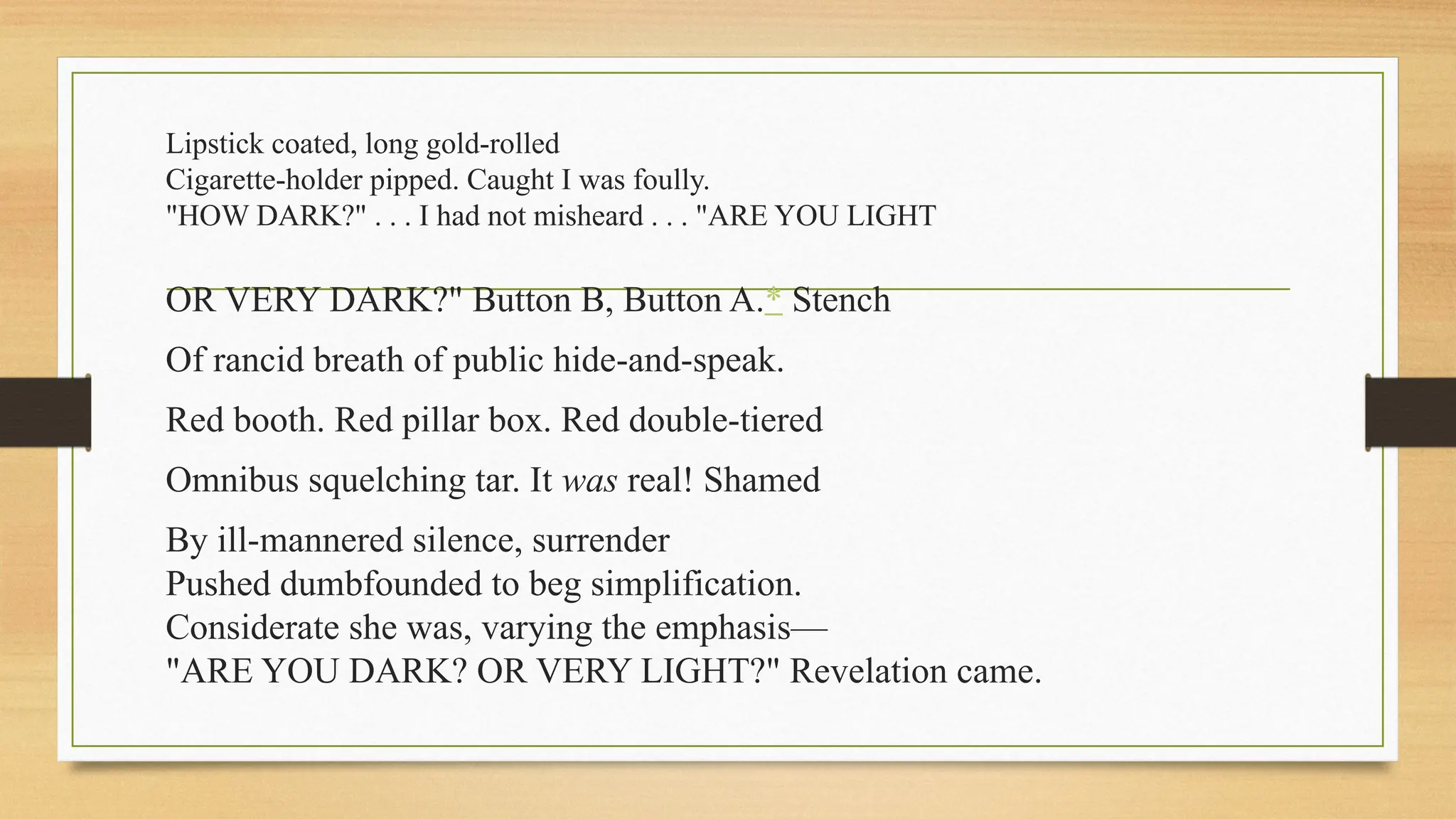 Lipstick coated, long gold-rolled
Cigarette-holder pipped. Caught I was foully.
"HOW DARK?" . . . I had not misheard . . . "ARE YOU LIGHT

OR VERY DARK?" Button B, Button A.* Stench

Of rancid breath of public hide-and-speak.

Red booth. Red pillar box. Red double-tiered

Omnibus squelching tar. It was real! Shamed

By ill-mannered silence, surrender
Pushed dumbfounded to beg simplification.
Considerate she was, varying the emphasis—
"ARE YOU DARK? OR VERY LIGHT?" Revelation came.